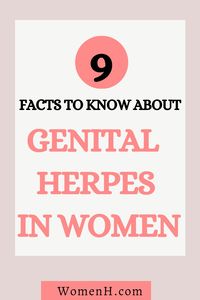 9

FACTS TO KNOW ABOUT

GENITAL HERPES IN WOMEN

WomenH.com